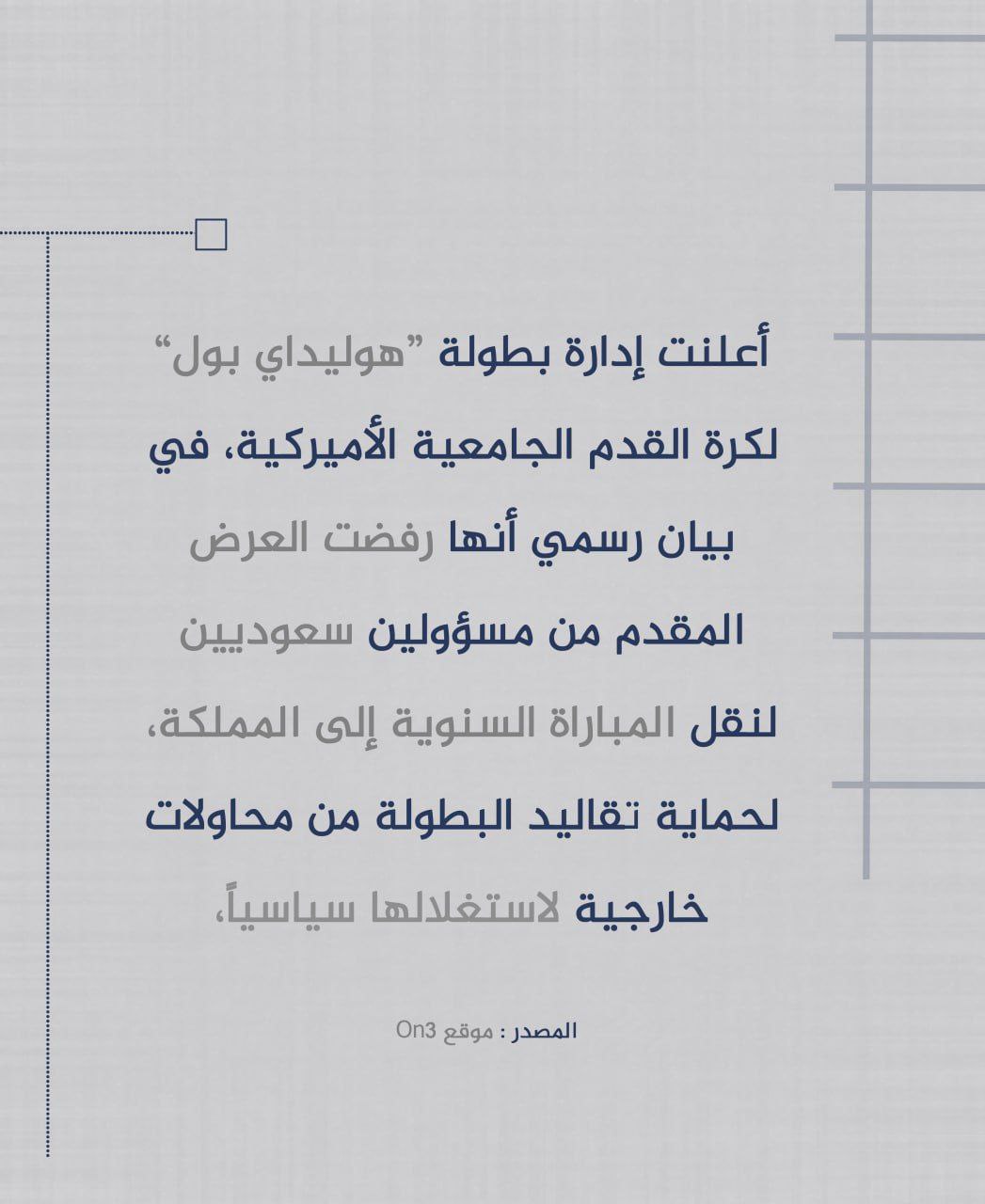 أعلنت إدارة بطولة "هوليداي بول" لكرة القدم الجامعية الأميركية، في بيان رسمي أنها رفضت العرض المقدم من مسؤولين سعوديين لنقل المباراة السنوية إلى المملكة، لحماية تقاليد البطولة من محاولات خارجية لاستغلالها سياسياً،

المصدر : موقع On3